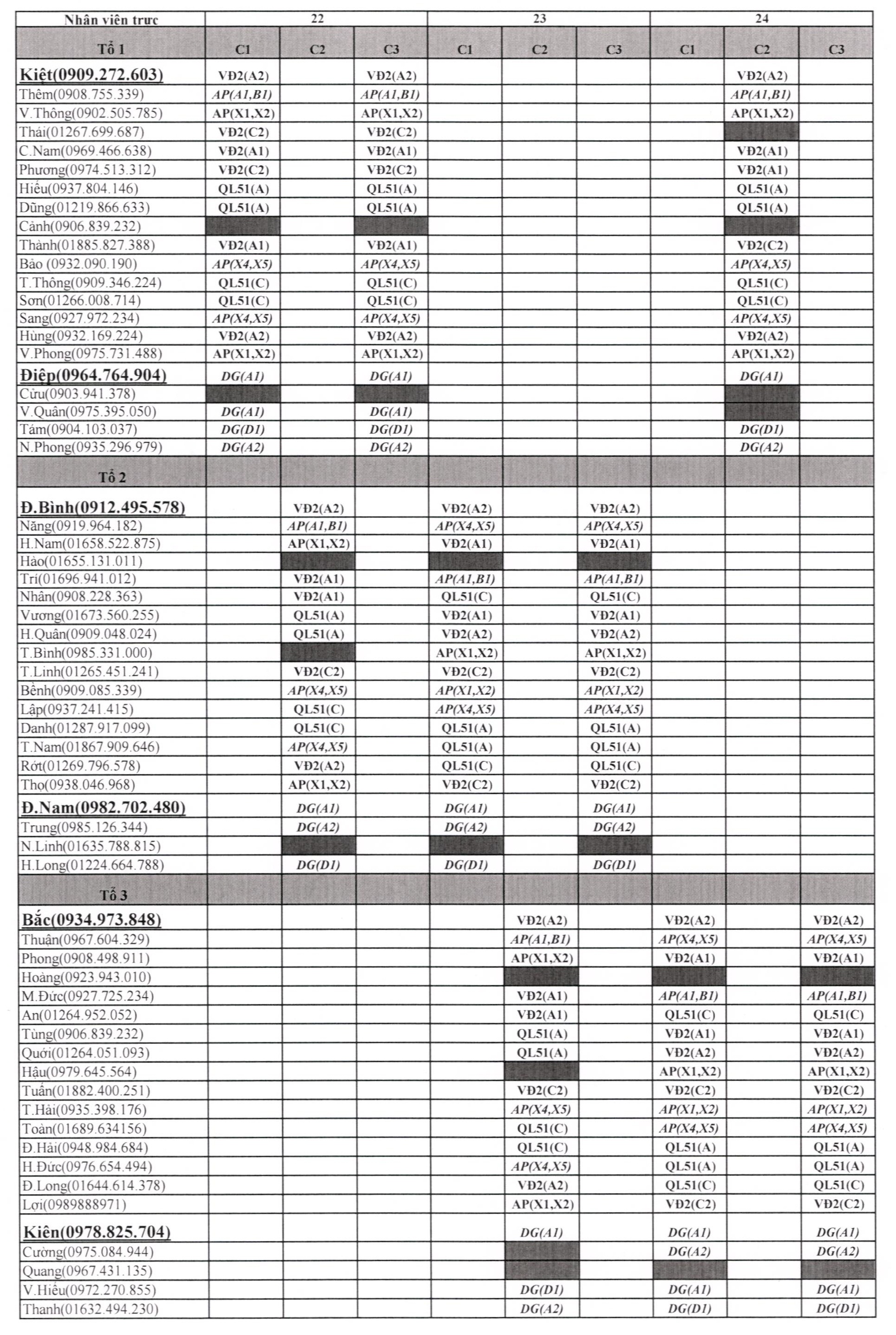 | Nhân viên trực | 22 | | | 23 | | | 24 | | |
|---|---|---|---|---|---|---|---|---|---|
| Tổ 1 | C1 | C2 | C3 | C1 | C2 | C3 | C1 | C2 | C3 |
| Kiệt(0909.272.603) | VĐ2(A2) | | VĐ2(A2) | | | | | VĐ2(A2) | |
| Thêm(0908.755.339) | AP(A1,B1) | | AP(A1,B1) | | | | | AP(A1,B1) | |
| V.Thông(0902.505.785) | AP(X1,X2) | | AP(X1,X2) | | | | | AP(X1,X2) | |
| Thái(01267.699.687) | VĐ2(C2) | | VĐ2(C2) | | | | | | |
| C.Nam(0969.466.638) | VĐ2(A1) | | VĐ2(A1) | | | | | VĐ2(A1) | |
| Phương(0974.513.312) | VĐ2(C2) | | VĐ2(C2) | | | | | VĐ2(A1) | |
| Hiếu(0937.804.146) | QL51(A) | | QL51(A) | | | | | QL51(A) | |
| Dũng(01219.866.633) | QL51(A) | | QL51(A) | | | | | QL51(A) | |
| Cảnh(0906.839.232) | | | | | | | | | |
| Thành(01885.827.388) | VĐ2(A1) | | VĐ2(A1) | | | | | VĐ2(C2) | |
| Bảo (0932.090.190) | AP(X4,X5) | | AP(X4,X5) | | | | | AP(X4,X5) | |
| T.Thông(0909.346.224) | QL51(C) | | QL51(C) | | | | | QL51(C) | |
| Sơn(01266.008.714) | QL51(C) | | QL51(C) | | | | | QL51(C) | |
| Sang(0927.972.234) | AP(X4,X5) | | AP(X4,X5) | | | | | AP(X4,X5) | |
| Hùng(0932.169.224) | VĐ2(A2) | | VĐ2(A2) | | | | | VĐ2(A2) | |
| V.Phong(0975.731.488) | AP(X1,X2) | | AP(X1,X2) | | | | | AP(X1,X2) | |
| Điệp(0964.764.904) | DG(A1) | | DG(A1) | | | | | DG(A1) | |
| Cửu(0903.941.378) | | | | | | | | | |
| V.Quân(0975.395.050) | DG(A1) | | DG(A1) | | | | | | |
| Tám(0904.103.037) | DG(D1) | | DG(D1) | | | | | DG(D1) | |
| N.Phong(0935.296.979) | DG(A2) | | DG(A2) | | | | | DG(A2) | |
| Tổ 2 | | | | | | | | | |
| Đ.Bình(0912.495.578) | | VĐ2(A2) | | VĐ2(A2) | | VĐ2(A2) | | | |
| Năng(0919.964.182) | | AP(A1,B1) | | AP(X4,X5) | | AP(X4,X5) | | | |
| H.Nam(01658.522.875) | | AP(X1,X2) | | VĐ2(A1) | | VĐ2(A1) | | | |
| Hào(01655.131.011) | | | | | | | | | |
| Trí(01696.941.012) | | VĐ2(A1) | | AP(A1,B1) | | AP(A1,B1) | | | |
| Nhân(0908.228.363) | | VĐ2(A1) | | QL51(C) | | QL51(C) | | | |
| Vương(01673.560.255) | | QL51(A) | | VĐ2(A1) | | VĐ2(A1) | | | |
| H.Quân(0909.048.024) | | QL51(A) | | VĐ2(A2) | | VĐ2(A2) | | | |
| T.Bình(0985.331.000) | | | | AP(X1,X2) | | AP(X1,X2) | | | |
| T.Linh(01265.451.241) | | VĐ2(C2) | | VĐ2(C2) | | VĐ2(C2) | | | |
| Bềnh(0909.085.339) | | AP(X4,X5) | | AP(X1,X2) | | AP(X1,X2) | | | |
| Lập(0937.241.415) | | QL51(C) | | AP(X4,X5) | | AP(X4,X5) | | | |
| Danh(01287.917.099) | | QL51(C) | | QL51(A) | | QL51(A) | | | |
| T.Nam(01867.909.646) | | AP(X4,X5) | | QL51(A) | | QL51(A) | | | |
| Rớt(01269.796.578) | | VĐ2(A2) | | QL51(C) | | QL51(C) | | | |
| Thọ(0938.046.968) | | AP(X1,X2) | | VĐ2(C2) | | VĐ2(C2) | | | |
| Đ.Nam(0982.702.480) | | DG(A1) | | DG(A1) | | DG(A1) | | | |
| Trung(0985.126.344) | | DG(A2) | | DG(A2) | | DG(A2) | | | |
| N.Linh(01635.788.815) | | | | | | | | | |
| H.Long(01224.664.788) | | DG(D1) | | DG(D1) | | DG(D1) | | | |
| Tổ 3 | | | | | | | | | |
| Bắc(0934.973.848) | | | | | VĐ2(A2) | | VĐ2(A2) | | VĐ2(A2) |
| Thuận(0967.604.329) | | | | | AP(A1,B1) | | AP(X4,X5) | | AP(X4,X5) |
| Phong(0908.498.911) | | | | | AP(X1,X2) | | VĐ2(A1) | | VĐ2(A1) |
| Hoàng(0923.943.010) | | | | | | | | | |
| M.Đức(0927.725.234) | | | | | VĐ2(A1) | | AP(A1,B1) | | AP(A1,B1) |
| An(01264.952.052) | | | | | VĐ2(A1) | | QL51(C) | | QL51(C) |
| Tùng(0906.839.232) | | | | | QL51(A) | | VĐ2(A1) | | VĐ2(A1) |
| Quới(01264.051.093) | | | | | QL51(A) | | VĐ2(A2) | | VĐ2(A2) |
| Hậu(0979.645.564) | | | | | | | AP(X1,X2) | | AP(X1,X2) |
| Tuấn(01882.400.251) | | | | | VĐ2(C2) | | VĐ2(C2) | | VĐ2(C2) |
| T.Hải(0935.398.176) | | | | | AP(X4,X5) | | AP(X1,X2) | | AP(X1,X2) |
| Toàn(01689.634156) | | | | | QL51(C) | | AP(X4,X5) | | AP(X4,X5) |
| Đ.Hải(0948.984.684) | | | | | QL51(C) | | QL51(A) | | QL51(A) |
| H.Đức(0976.654.494) | | | | | AP(X4,X5) | | QL51(A) | | QL51(A) |
| Đ.Long(01644.614.378) | | | | | VĐ2(A2) | | QL51(C) | | QL51(C) |
| Lợi(0989888971) | | | | | AP(X1,X2) | | VĐ2(C2) | | VĐ2(C2) |
| Kiên(0978.825.704) | | | | | DG(A1) | | DG(A1) | | DG(A1) |
| Cường(0975.084.944) | | | | | | | DG(A2) | | DG(A2) |
| Quang(0967.431.135) | | | | | | | | | |
| V.Hiếu(0972.270.855) | | | | | DG(D1) | | DG(A1) | | DG(A1) |
| Thanh(01632.494.230) | | | | | DG(A2) | | DG(D1) | | DG(D1) |